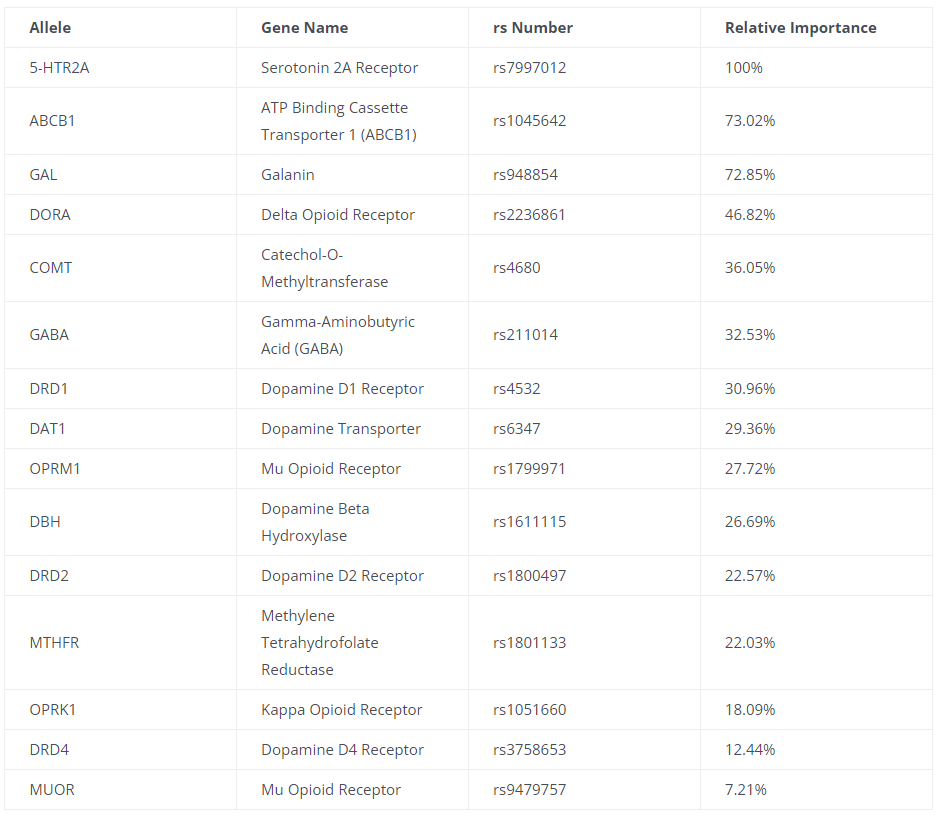 | Allele | Gene Name | rs Number | Relative Importance |
|---|---|---|---|
| 5-HTR2A | Serotonin 2A Receptor | rs7997012 | 100% |
| ABCB1 | ATP Binding Cassette Transporter 1 (ABCB1) | rs1045642 | 73.02% |
| GAL | Galanin | rs948854 | 72.85% |
| DORA | Delta Opioid Receptor | rs2236861 | 46.82% |
| COMT | Catechol-O-Methyltransferase | rs4680 | 36.05% |
| GABA | Gamma-Aminobutyric Acid (GABA) | rs211014 | 32.53% |
| DRD1 | Dopamine D1 Receptor | rs4532 | 30.96% |
| DAT1 | Dopamine Transporter | rs6347 | 29.36% |
| OPRM1 | Mu Opioid Receptor | rs1799971 | 27.72% |
| DBH | Dopamine Beta Hydroxylase | rs1611115 | 26.69% |
| DRD2 | Dopamine D2 Receptor | rs1800497 | 22.57% |
| MTHFR | Methylene Tetrahydrofolate Reductase | rs1801133 | 22.03% |
| OPRK1 | Kappa Opioid Receptor | rs1051660 | 18.09% |
| DRD4 | Dopamine D4 Receptor | rs3758653 | 12.44% |
| MUOR | Mu Opioid Receptor | rs9479757 | 7.21% |